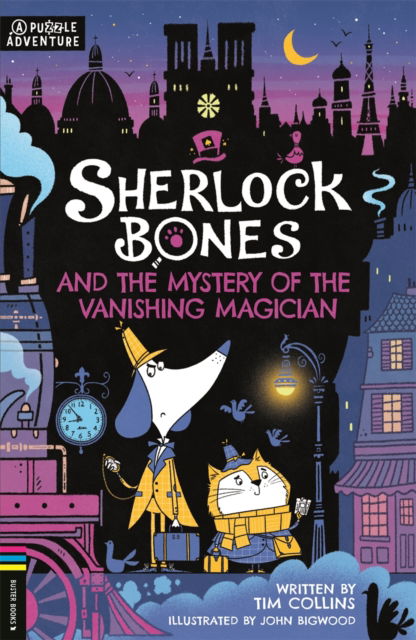 A PUZZLE ADVENTURE

SHERLOCK BONES

AND THE MYSTERY OF THE VANISHING MAGICIAN

WRITTEN BY TIM COLLINS

ILLUSTRATED BY JOHN BIGWOOD

BUSTER BOOKS